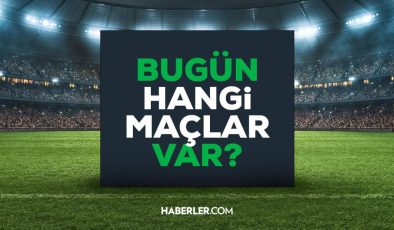 BUGÜN
HANGi
MAÇLAR
VAR?

HABERLER.COM